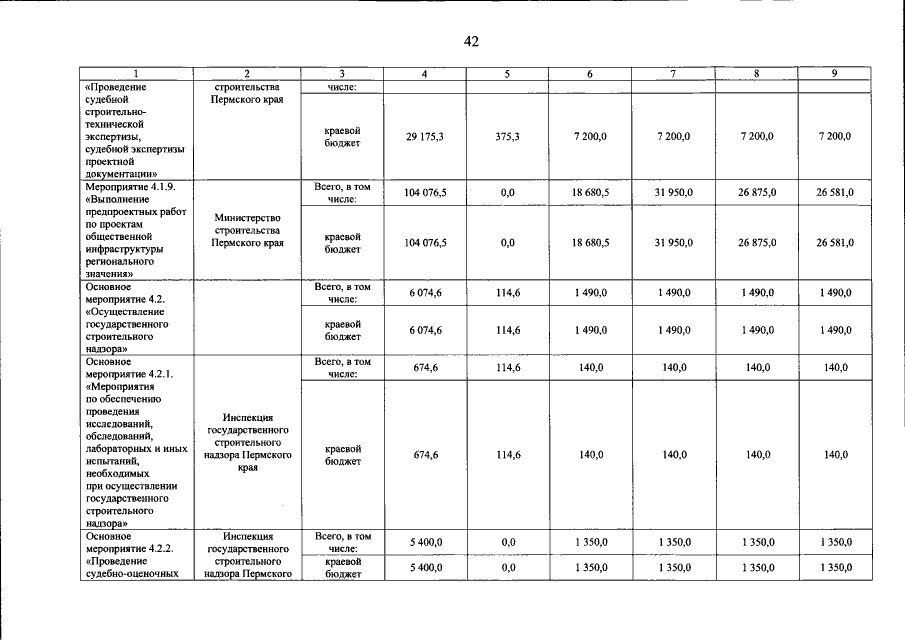 42

| 1 | 2 | 3 | 4 | 5 | 6 | 7 | 8 | 9 |
|---|---|---|---|---|---|---|---|---|
| «Проведение судебной строительно-технической экспертизы, судебной экспертизы проектной документации» | строительства Пермского края | числе: | | | | | | |
| | | краевой бюджет | 29 175,3 | 375,3 | 7 200,0 | 7 200,0 | 7 200,0 | 7 200,0 |
| Мероприятие 4.1.9. «Выполнение предпроектных работ по проектам общественной инфраструктуры регионального значения» | Министерство строительства Пермского края | Всего, в том числе: | 104 076,5 | 0,0 | 18 680,5 | 31 950,0 | 26 875,0 | 26 581,0 |
| | | краевой бюджет | 104 076,5 | 0,0 | 18 680,5 | 31 950,0 | 26 875,0 | 26 581,0 |
| Основное мероприятие 4.2. «Осуществление государственного строительного надзора» | | Всего, в том числе: | 6 074,6 | 114,6 | 1 490,0 | 1 490,0 | 1 490,0 | 1 490,0 |
| | | краевой бюджет | 6 074,6 | 114,6 | 1 490,0 | 1 490,0 | 1 490,0 | 1 490,0 |
| Основное мероприятие 4.2.1. «Мероприятия по обеспечению проведения исследований, обследований, лабораторных и иных испытаний, необходимых при осуществлении государственного строительного надзора» | Инспекция государственного строительного надзора Пермского края | Всего, в том числе: | 674,6 | 114,6 | 140,0 | 140,0 | 140,0 | 140,0 |
| | | краевой бюджет | 674,6 | 114,6 | 140,0 | 140,0 | 140,0 | 140,0 |
| Основное мероприятие 4.2.2. «Проведение судебно-оценочных | Инспекция государственного строительного надзора Пермского | Всего, в том числе: | 5 400,0 | 0,0 | 1 350,0 | 1 350,0 | 1 350,0 | 1 350,0 |
| | | краевой бюджет | 5 400,0 | 0,0 | 1 350,0 | 1 350,0 | 1 350,0 | 1 350,0 |